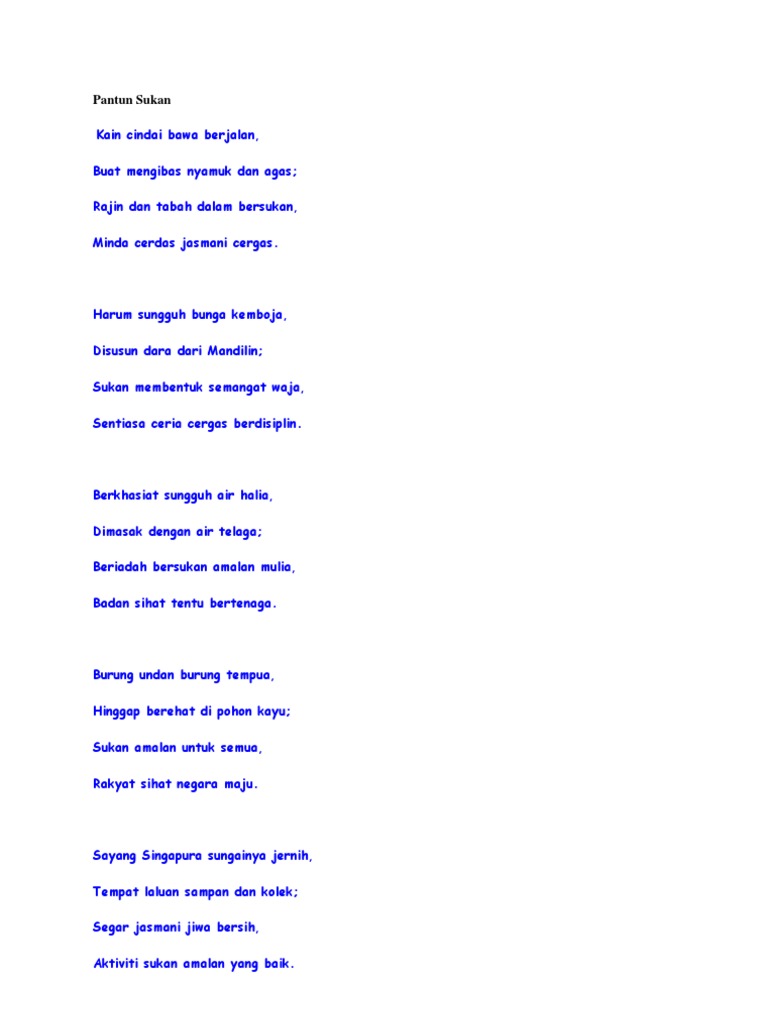 Pantun Sukan

Kain cindai bawa berjalan,

Buat mengibas nyamuk dan agas;

Rajin dan tabah dalam bersukan,

Minda cerdas jasmani cergas.

Harum sungguh bunga kemboja,

Disusun dara dari Mandilin;

Sukan membentuk semangat waja,

Sentiasa ceria cergas berdisiplin.

Berkhasiat sungguh air halia,

Dimasak dengan air telaga;

Beriadah bersukan amalan mulia,

Badan sihat tentu bertenaga.

Burung undan burung tempua,

Hinggap berehat di pohon kayu;

Sukan amalan untuk semua,

Rakyat sihat negara maju.

Sayang Singapura sungainya jernih,

Tempat laluan sampan dan kolek;

Segar jasmani jiwa bersih,

Aktiviti sukan amalan yang baik.